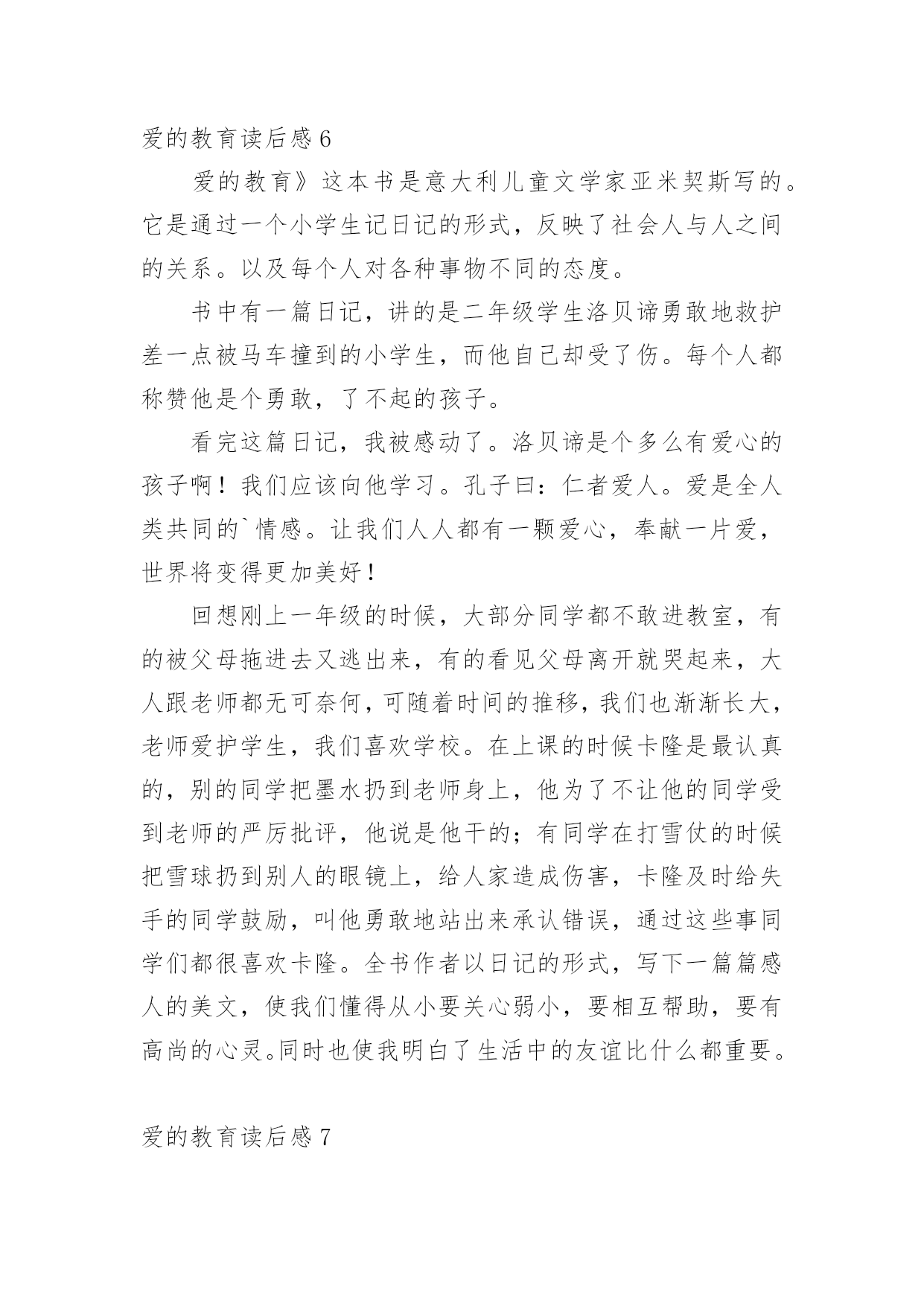 爱的教育读后感 6

爱的教育》这本书是意大利儿童文学家亚米契斯写的。它是通过一个小学生记日记的形式，反映了社会人与人之间的关系。以及每个人对各种事物不同的态度。

书中有一篇日记，讲的是二年级学生洛贝谛勇敢地救护差一点被马车撞到的小学生，而他自己却受了伤。每个人都称赞他是个勇敢，了不起的孩子。

看完这篇日记，我被感动了。洛贝谛是个多么有爱心的孩子啊！我们应该向他学习。孔子曰：仁者爱人。爱是全人类共同的`情感。让我们人人都有一颗爱心，奉献一片爱，世界将变得更加美好！

回想刚上一年级的时候，大部分同学都不敢进教室，有的被父母拖进去又逃出来，有的看见父母离开就哭起来，大人跟老师都无可奈何，可随着时间的推移，我们也渐渐长大，老师爱护学生，我们喜欢学校。在上课的时候卡隆是最认真的，别的同学把墨水扔到老师身上，他为了不让他的同学受到老师的严厉批评，他说是他干的；有同学在打雪仗的时候把雪球扔到别人的眼镜上，给人家造成伤害，卡隆及时给失手的同学鼓励，叫他勇敢地站出来承认错误，通过这些事同学们都很喜欢卡隆。全书作者以日记的形式，写下一篇篇感人的美文，使我们懂得从小要关心弱小，要相互帮助，要有高尚的心灵。同时也使我明白了生活中的友谊比什么都重要。

爱的教育读后感 7